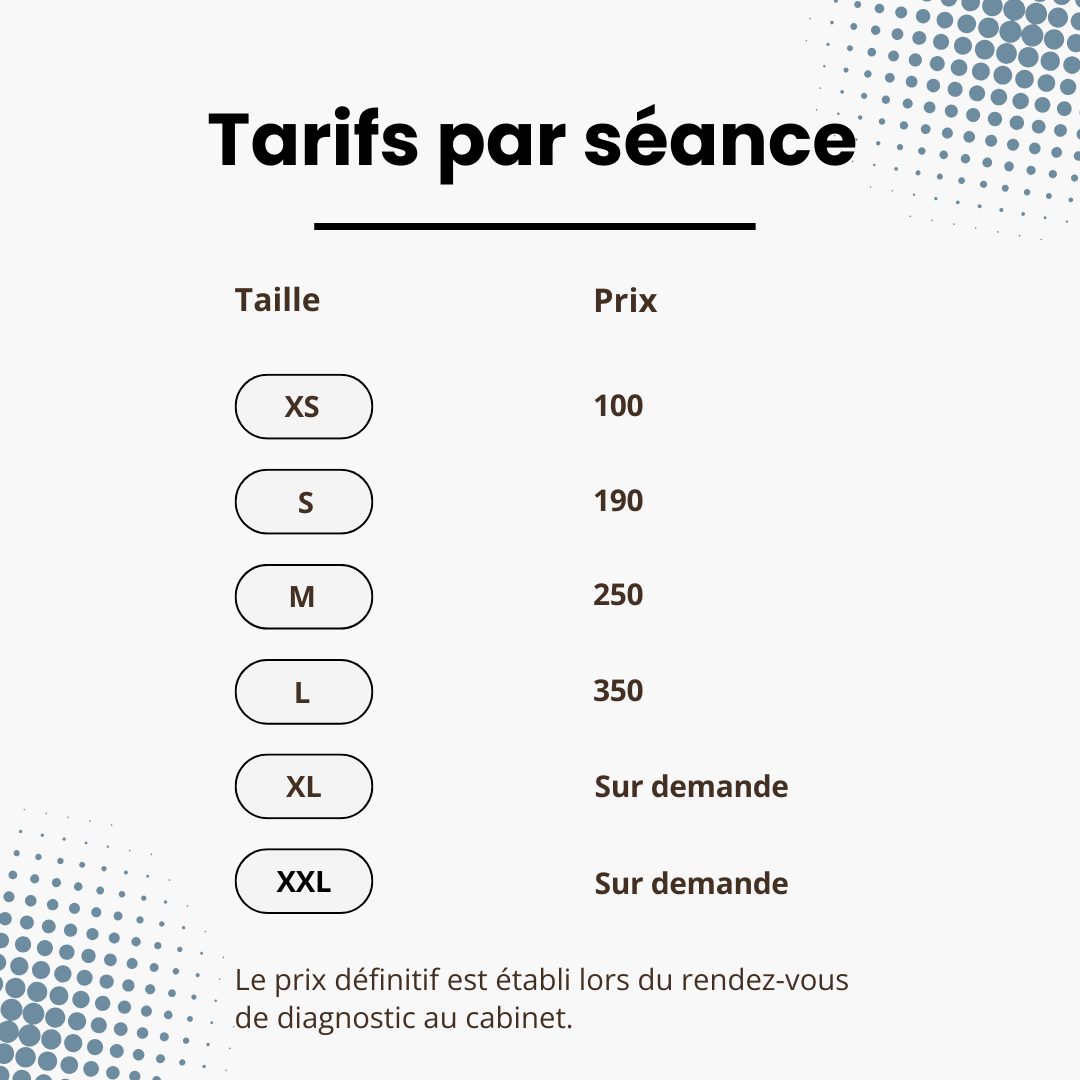 Tarifs par séance

| Taille | Prix |
|---|---|
| XS | 100 |
| S | 190 |
| M | 250 |
| L | 350 |
| XL | Sur demande |
| XXL | Sur demande |

Le prix définitif est établi lors du rendez-vous de diagnostic au cabinet.